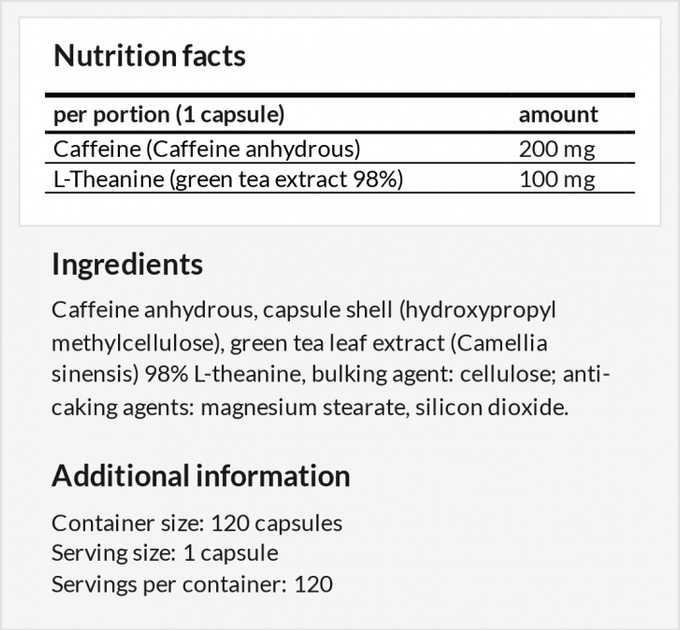 Nutrition facts

| per portion (1 capsule) | amount |
|---|---|
| Caffeine (Caffeine anhydrous) | 200 mg |
| L-Theanine (green tea extract 98%) | 100 mg |

Ingredients

Caffeine anhydrous, capsule shell (hydroxypropyl methylcellulose), green tea leaf extract (Camellia sinensis) 98% L-theanine, bulking agent: cellulose; anti-caking agents: magnesium stearate, silicon dioxide.

Additional information

Container size: 120 capsules
Serving size: 1 capsule
Servings per container: 120